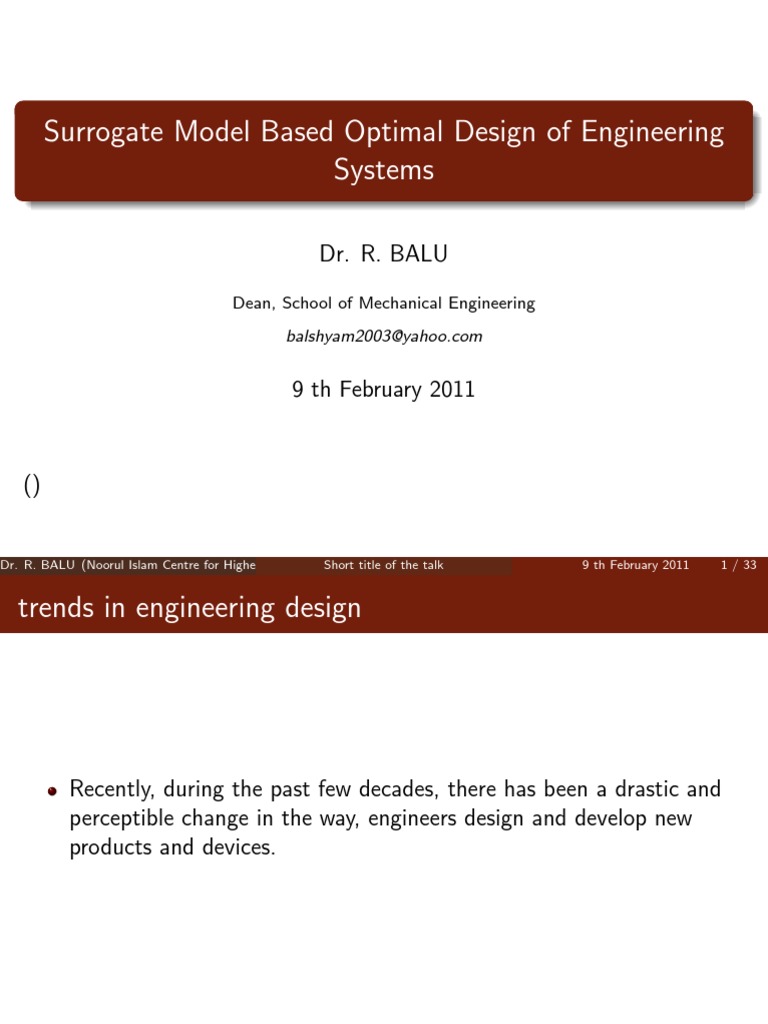 Surrogate Model Based Optimal Design of Engineering Systems

Dr. R. BALU

Dean, School of Mechanical Engineering

balshyam2003@yahoo.com

9 th February 2011

()

Dr. R. BALU (Noorul Islam Centre for Highe     Short title of the talk     9 th February 2011     1 / 33

trends in engineering design

• Recently, during the past few decades, there has been a drastic and perceptible change in the way, engineers design and develop new products and devices.